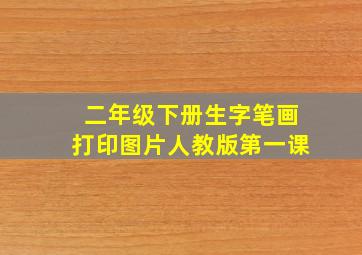 二年级下册生字笔画
打印图片人教版第一课